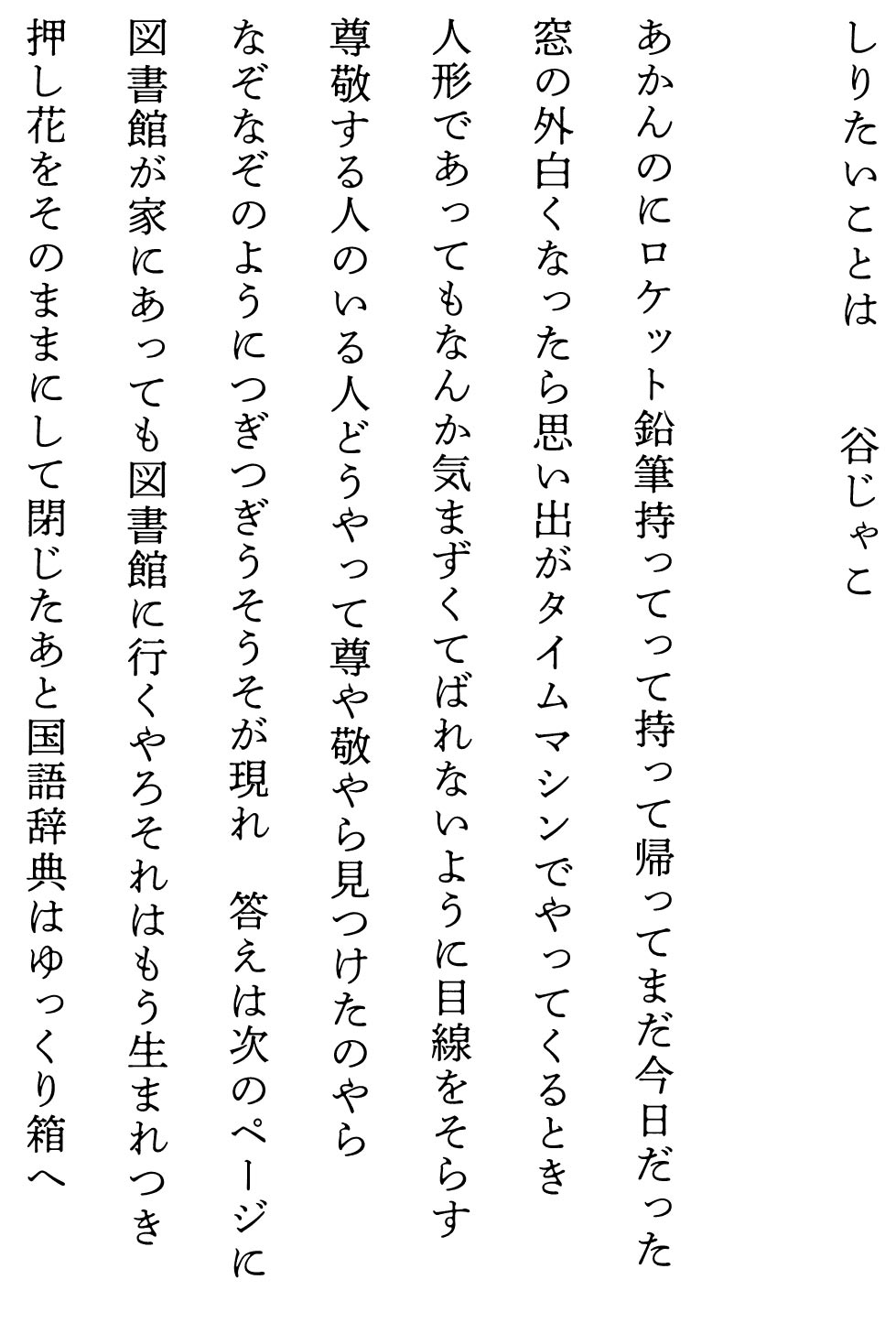 しりたいことは　谷じゃこ

あかんのにロケット鉛筆持ってって持って帰ってまだ今日だった

窓の外白くなったら思い出がタイムマシンでやってくるとき

人形であってもなんか気まずくてばれないように目線をそらす

尊敬する人のいる人どうやって尊や敬やら見つけたのやら

なぞなぞのようにつぎつぎうそうそが現れ　答えは次のページに

図書館が家にあっても図書館に行くやろそれはもう生まれつき

押し花をそのままにして閉じたあと国語辞典はゆっくり箱へ